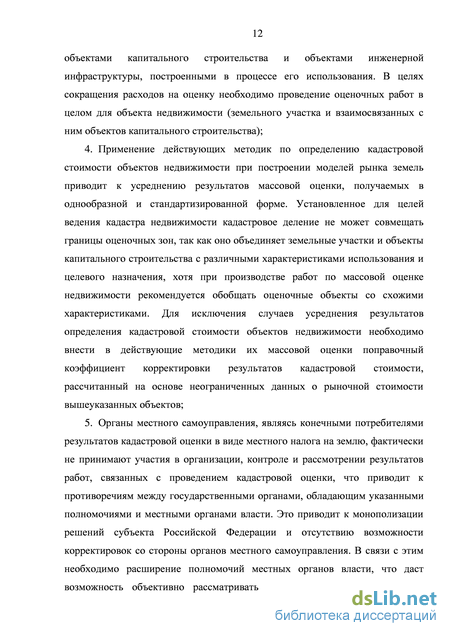 12

объектами капитального строительства и объектами инженерной инфраструктуры, построенными в процессе его использования. В целях сокращения расходов на оценку необходимо проведение оценочных работ в целом для объекта недвижимости (земельного участка и взаимосвязанных с ним объектов капитального строительства);

4. Применение действующих методик по определению кадастровой стоимости объектов недвижимости при построении моделей рынка земель приводит к усреднению результатов массовой оценки, получаемых в однообразной и стандартизированной форме. Установленное для целей ведения кадастра недвижимости кадастровое деление не может совмещать границы оценочных зон, так как оно объединяет земельные участки и объекты капитального строительства с различными характеристиками использования и целевого назначения, хотя при производстве работ по массовой оценке недвижимости рекомендуется обобщать оценочные объекты со схожими характеристиками. Для исключения случаев усреднения результатов определения кадастровой стоимости объектов недвижимости необходимо внести в действующие методики их массовой оценки поправочный коэффициент корректировки результатов кадастровой стоимости, рассчитанный на основе неограниченных данных о рыночной стоимости вышеуказанных объектов;

5. Органы местного самоуправления, являясь конечными потребителями результатов кадастровой оценки в виде местного налога на землю, фактически не принимают участия в организации, контроле и рассмотрении результатов работ, связанных с проведением кадастровой оценки, что приводит к противоречиям между государственными органами, обладающим указанными полномочиями и местными органами власти. Это приводит к монополизации решений субъекта Российской Федерации и отсутствию возможности корректировок со стороны органов местного самоуправления. В связи с этим необходимо расширение полномочий местных органов власти, что даст возможность объективно рассматривать

dsLib.net
библиотека диссертаций